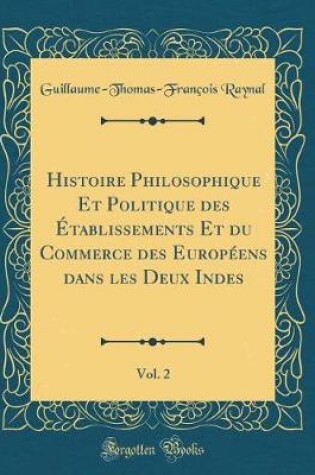 Guillaume-Thomas-François Raynal

Histoire Philosophique Et Politique des Établissements Et du Commerce des Européens dans les Deux Indes

Vol. 2

Forgotten Books